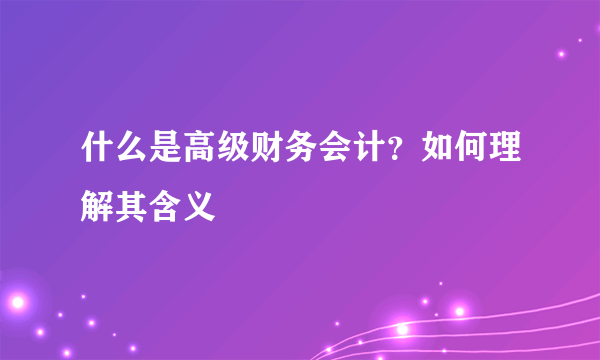 什么是高级财务会计？如何理解其含义